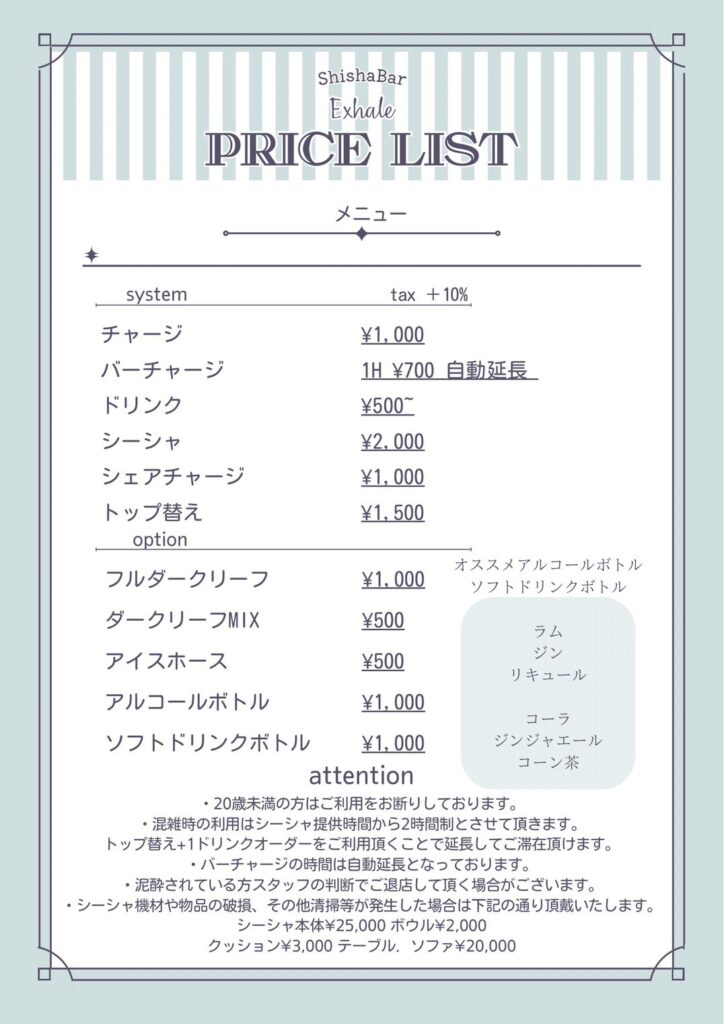 ShishaBar
Exhale
PRICE LIST

メニュー

system　tax ＋10%

| | |
|---|---|
| チャージ | ¥1,000 |
| バーチャージ | 1H ¥700 自動延長 |
| ドリンク | ¥500~ |
| シーシャ | ¥2,000 |
| シェアチャージ | ¥1,000 |
| トップ替え | ¥1,500 |

option

| | |
|---|---|
| フルダークリーフ | ¥1,000 |
| ダークリーフMIX | ¥500 |
| アイスホース | ¥500 |
| アルコールボトル | ¥1,000 |
| ソフトドリンクボトル | ¥1,000 |

オススメアルコールボトル
ソフトドリンクボトル

ラム
ジン
リキュール

コーラ
ジンジャエール
コーン茶

attention
・20歳未満の方はご利用をお断りしております。
・混雑時の利用はシーシャ提供時間から2時間制とさせて頂きます。
トップ替え+1ドリンクオーダーをご利用頂くことで延長してご滞在頂けます。
・バーチャージの時間は自動延長となっております。
・泥酔されている方スタッフの判断でご退店して頂く場合がございます。
・シーシャ機材や物品の破損、その他清掃等が発生した場合は下記の通り頂戴いたします。
シーシャ本体¥25,000 ボウル¥2,000
クッション¥3,000 テーブル、ソファ¥20,000